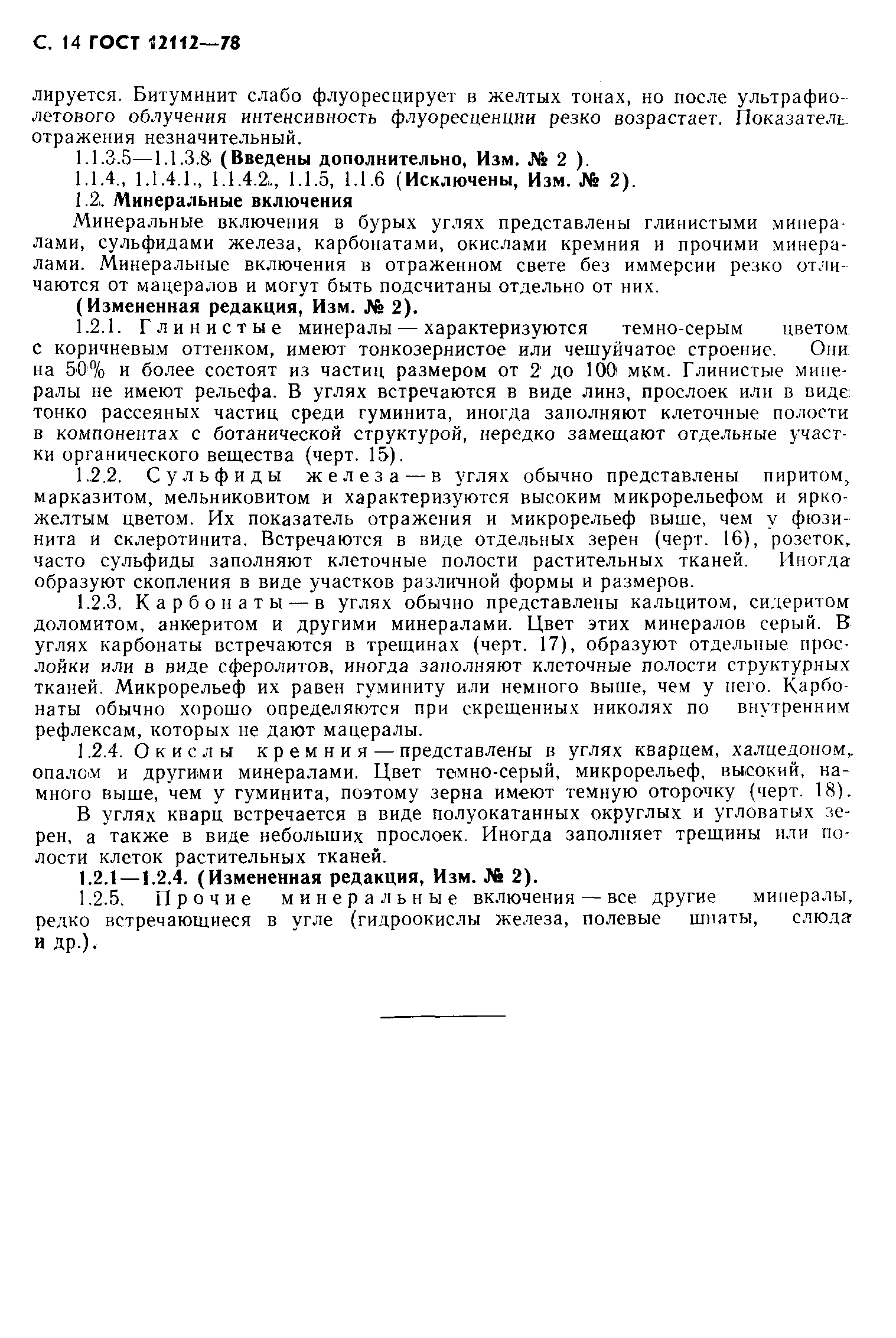 С. 14 ГОСТ 12112—78

лируется. Битуминит слабо флуоресцирует в желтых тонах, но после ультрафиолетового облучения интенсивность флуоресценции резко возрастает. Показатель отражения незначительный.

1.1.3.5—1.1.3.8 (Введены дополнительно, Изм. № 2 ).

1.1.4., 1.1.4.1., 1.1.4.2., 1.1.5, 1.1.6 (Исключены, Изм. № 2).

1.2. Минеральные включения

Минеральные включения в бурых углях представлены глинистыми минералами, сульфидами железа, карбонатами, окислами кремния и прочими минералами. Минеральные включения в отраженном свете без иммерсии резко отличаются от мацералов и могут быть подсчитаны отдельно от них.

(Измененная редакция, Изм. № 2).

1.2.1. Глинистые минералы — характеризуются темно-серым цветом с коричневым оттенком, имеют тонкозернистое или чешуйчатое строение. Они на 50% и более состоят из частиц размером от 2 до 100 мкм. Глинистые минералы не имеют рельефа. В углях встречаются в виде линз, прослоек или в виде тонко рассеяных частиц среди гуминита, иногда заполняют клеточные полости в компонентах с ботанической структурой, нередко замещают отдельные участки органического вещества (черт. 15).

1.2.2. Сульфиды железа — в углях обычно представлены пиритом, марказитом, мельниковитом и характеризуются высоким микрорельефом и ярко-желтым цветом. Их показатель отражения и микрорельеф выше, чем у фюзинита и склеротинита. Встречаются в виде отдельных зерен (черт. 16), розеток, часто сульфиды заполняют клеточные полости растительных тканей. Иногда образуют скопления в виде участков различной формы и размеров.

1.2.3. Карбонаты — в углях обычно представлены кальцитом, сидеритом доломитом, анкеритом и другими минералами. Цвет этих минералов серый. В углях карбонаты встречаются в трещинах (черт. 17), образуют отдельные прослойки или в виде сферолитов, иногда заполняют клеточные полости структурных тканей. Микрорельеф их равен гуминиту или немного выше, чем у него. Карбонаты обычно хорошо определяются при скрещенных николях по внутренним рефлексам, которых не дают мацералы.

1.2.4. Окислы кремния — представлены в углях кварцем, халцедоном, опалом и другими минералами. Цвет темно-серый, микрорельеф, высокий, намного выше, чем у гуминита, поэтому зерна имеют темную оторочку (черт. 18).

В углях кварц встречается в виде полуокатанных округлых и угловатых зерен, а также в виде небольших прослоек. Иногда заполняет трещины или полости клеток растительных тканей.

1.2.1—1.2.4. (Измененная редакция, Изм. № 2).

1.2.5. Прочие минеральные включения — все другие минералы, редко встречающиеся в угле (гидроокислы железа, полевые шпаты, слюда и др.).